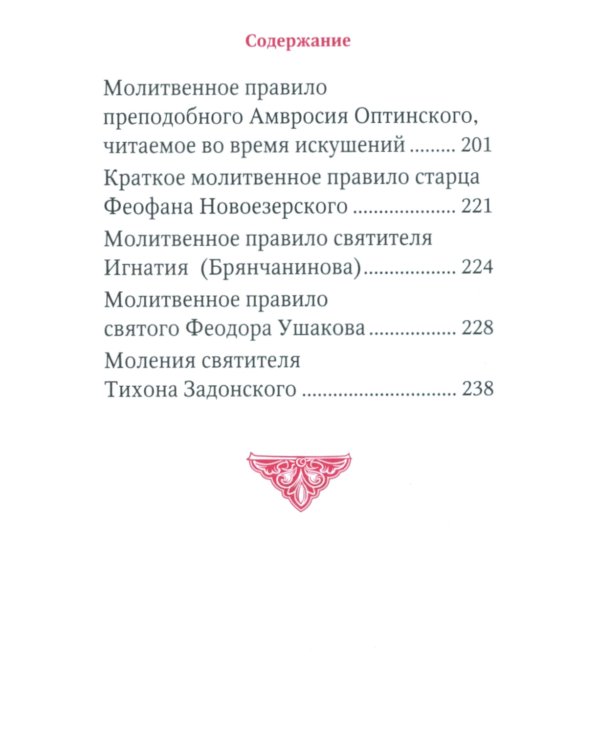 Содержание

Молитвенное правило преподобного Амвросия Оптинского, читаемое во время искушений 201

Краткое молитвенное правило старца Феофана Новоезерского 221

Молитвенное правило святителя Игнатия (Брянчанинова) 224

Молитвенное правило святого Феодора Ушакова 228

Моления святителя Тихона Задонского 238